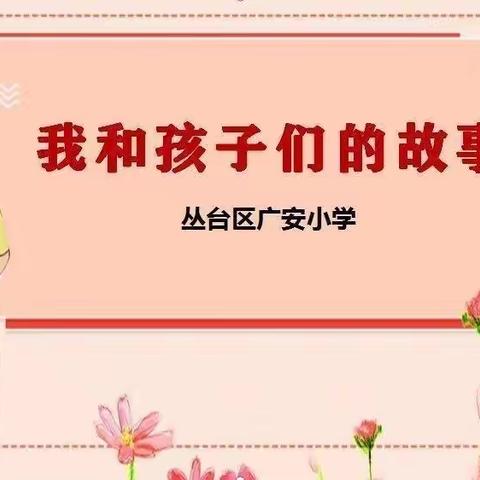 我和孩子们的故事

丛台区广安小学